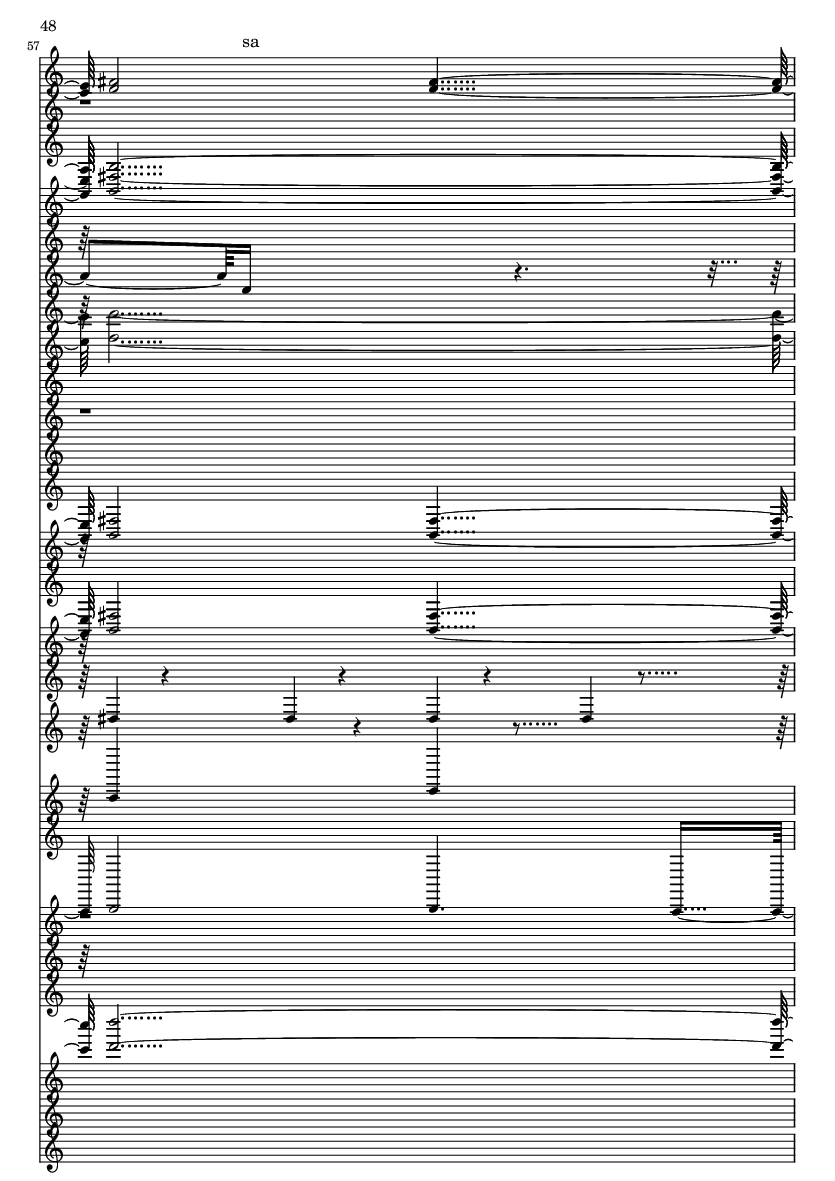 48

57

sa